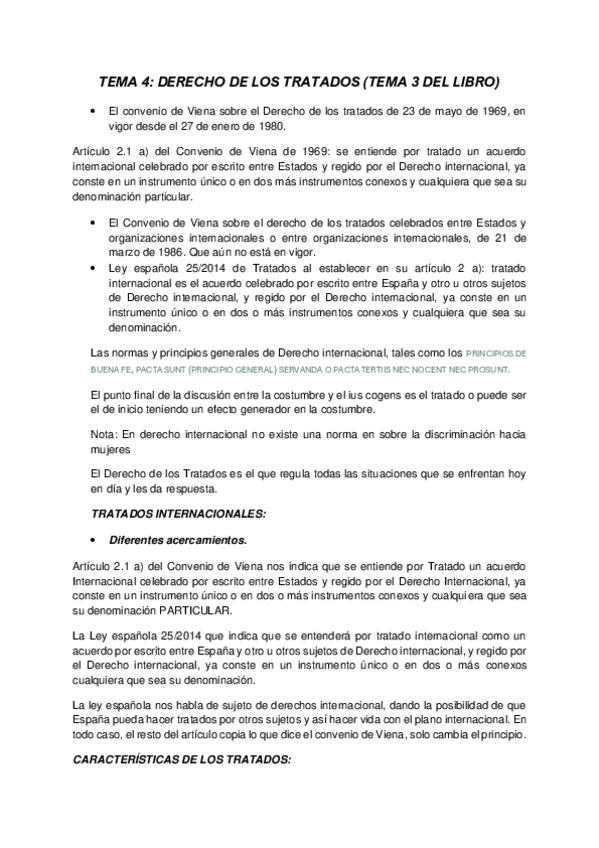 TEMA 4: DERECHO DE LOS TRATADOS (TEMA 3 DEL LIBRO)

• El convenio de Viena sobre el Derecho de los tratados de 23 de mayo de 1969, en vigor desde el 27 de enero de 1980.

Artículo 2.1 a) del Convenio de Viena de 1969: se entiende por tratado un acuerdo internacional celebrado por escrito entre Estados y regido por el Derecho internacional, ya conste en un instrumento único o en dos más instrumentos conexos y cualquiera que sea su denominación particular.

• El Convenio de Viena sobre el derecho de los tratados celebrados entre Estados y organizaciones internacionales o entre organizaciones internacionales, de 21 de marzo de 1986. Que aún no está en vigor.
• Ley española 25/2014 de Tratados al establecer en su artículo 2 a): tratado internacional es el acuerdo celebrado por escrito entre España y otro u otros sujetos de Derecho internacional, y regido por el Derecho internacional, ya conste en un instrumento único o en dos o más instrumentos conexos y cualquiera que sea su denominación.

Las normas y principios generales de Derecho internacional, tales como los PRINCIPIOS DE BUENA FE, PACTA SUNT (PRINCIPIO GENERAL) SERVANDA O PACTA TERTIIS NEC NOCENT NEC PROSUNT.

El punto final de la discusión entre la costumbre y el ius cogens es el tratado o puede ser el de inicio teniendo un efecto generador en la costumbre.

Nota: En derecho internacional no existe una norma en sobre la discriminación hacia mujeres

El Derecho de los Tratados es el que regula todas las situaciones que se enfrentan hoy en día y les da respuesta.

TRATADOS INTERNACIONALES:

• Diferentes acercamientos.

Artículo 2.1 a) del Convenio de Viena nos indica que se entiende por Tratado un acuerdo Internacional celebrado por escrito entre Estados y regido por el Derecho Internacional, ya conste en un instrumento único o en dos o más instrumentos conexos y cualquiera que sea su denominación PARTICULAR.

La Ley española 25/2014 que indica que se entenderá por tratado internacional como un acuerdo por escrito entre España y otro u otros sujetos de Derecho internacional, y regido por el Derecho internacional, ya conste en un instrumento único o en dos o más conexos cualquiera que sea su denominación.

La ley española nos habla de sujeto de derechos internacional, dando la posibilidad de que España pueda hacer tratados por otros sujetos y así hacer vida con el plano internacional. En todo caso, el resto del artículo copia lo que dice el convenio de Viena, solo cambia el principio.

CARACTERÍSTICAS DE LOS TRATADOS: